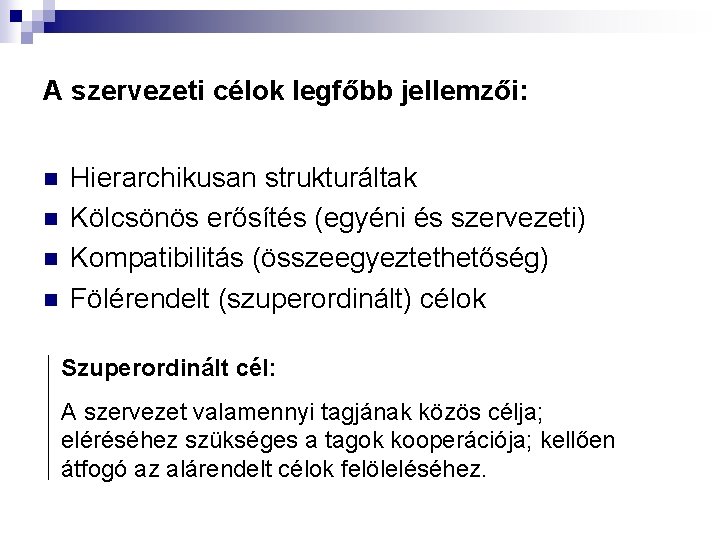 A szervezeti célok legfőbb jellemzői:

- Hierarchikusan strukturáltak
- Kölcsönös erősítés (egyéni és szervezeti)
- Kompatibilitás (összeegyeztethetőség)
- Fölérendelt (szuperordinált) célok

Szuperordinált cél:

A szervezet valamennyi tagjának közös célja; eléréséhez szükséges a tagok kooperációja; kellően átfogó az alárendelt célok felöleléséhez.